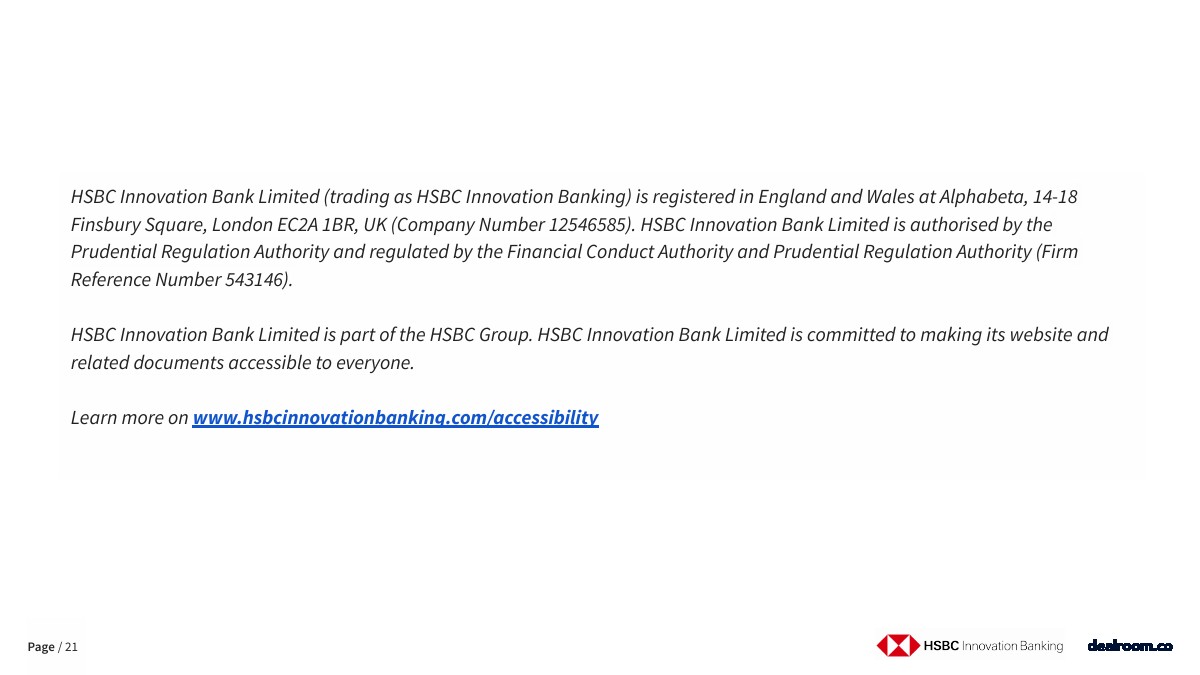 HSBC Innovation Bank Limited (trading as HSBC Innovation Banking) is registered in England and Wales at Alphabeta, 14-18 Finsbury Square, London EC2A 1BR, UK (Company Number 12546585). HSBC Innovation Bank Limited is authorised by the Prudential Regulation Authority and regulated by the Financial Conduct Authority and Prudential Regulation Authority (Firm Reference Number 543146).

HSBC Innovation Bank Limited is part of the HSBC Group. HSBC Innovation Bank Limited is committed to making its website and related documents accessible to everyone.

Learn more on www.hsbcinnovationbanking.com/accessibility

Page / 21

HSBC Innovation Banking

dealroom.co